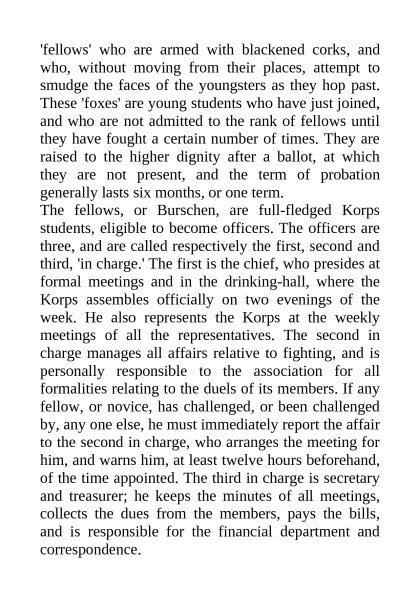 'fellows' who are armed with blackened corks, and who, without moving from their places, attempt to smudge the faces of the youngsters as they hop past. These 'foxes' are young students who have just joined, and who are not admitted to the rank of fellows until they have fought a certain number of times. They are raised to the higher dignity after a ballot, at which they are not present, and the term of probation generally lasts six months, or one term.
The fellows, or Burschen, are full-fledged Korps students, eligible to become officers. The officers are three, and are called respectively the first, second and third, 'in charge.' The first is the chief, who presides at formal meetings and in the drinking-hall, where the Korps assembles officially on two evenings of the week. He also represents the Korps at the weekly meetings of all the representatives. The second in charge manages all affairs relative to fighting, and is personally responsible to the association for all formalities relating to the duels of its members. If any fellow, or novice, has challenged, or been challenged by, any one else, he must immediately report the affair to the second in charge, who arranges the meeting for him, and warns him, at least twelve hours beforehand, of the time appointed. The third in charge is secretary and treasurer; he keeps the minutes of all meetings, collects the dues from the members, pays the bills, and is responsible for the financial department and correspondence.